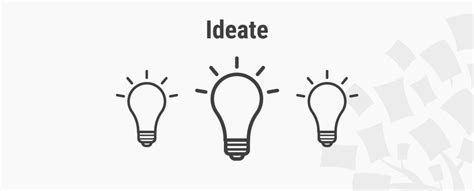 Ideate